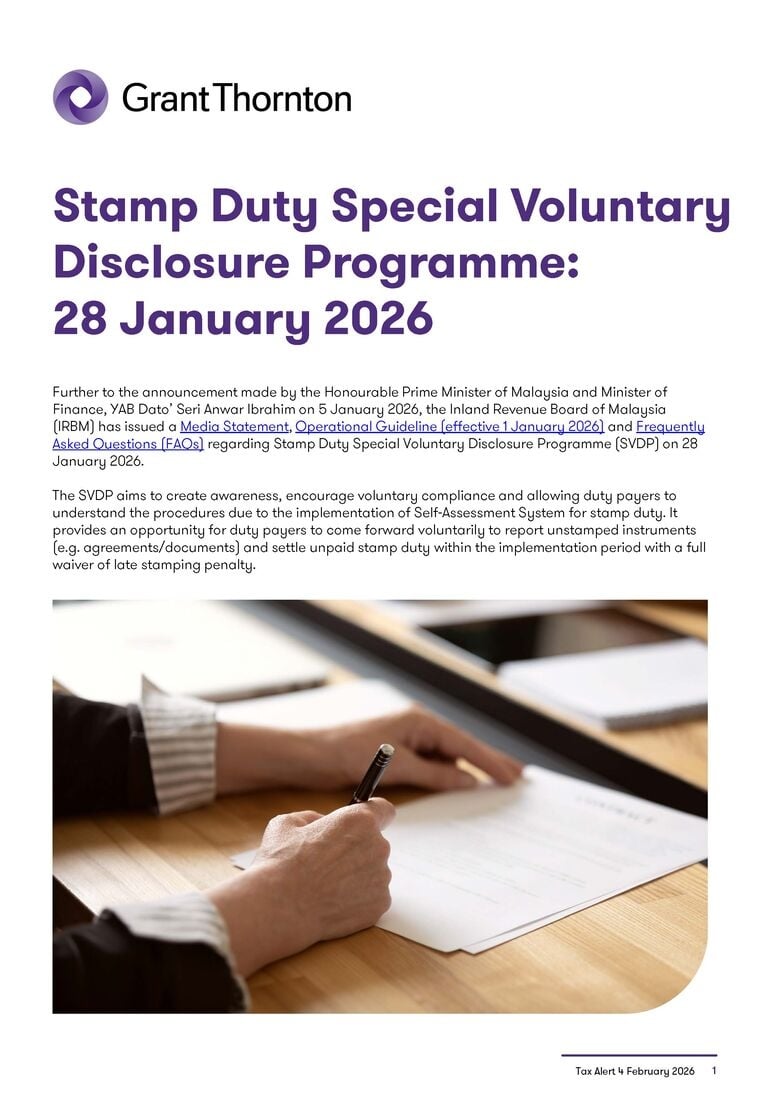 Grant Thornton

Stamp Duty Special Voluntary Disclosure Programme: 28 January 2026

Further to the announcement made by the Honourable Prime Minister of Malaysia and Minister of Finance, YAB Dato' Seri Anwar Ibrahim on 5 January 2026, the Inland Revenue Board of Malaysia (IRBM) has issued a Media Statement, Operational Guideline (effective 1 January 2026) and Frequently Asked Questions (FAQs) regarding Stamp Duty Special Voluntary Disclosure Programme (SVDP) on 28 January 2026.

The SVDP aims to create awareness, encourage voluntary compliance and allowing duty payers to understand the procedures due to the implementation of Self-Assessment System for stamp duty. It provides an opportunity for duty payers to come forward voluntarily to report unstamped instruments (e.g. agreements/documents) and settle unpaid stamp duty within the implementation period with a full waiver of late stamping penalty.

Tax Alert 4 February 2026 1